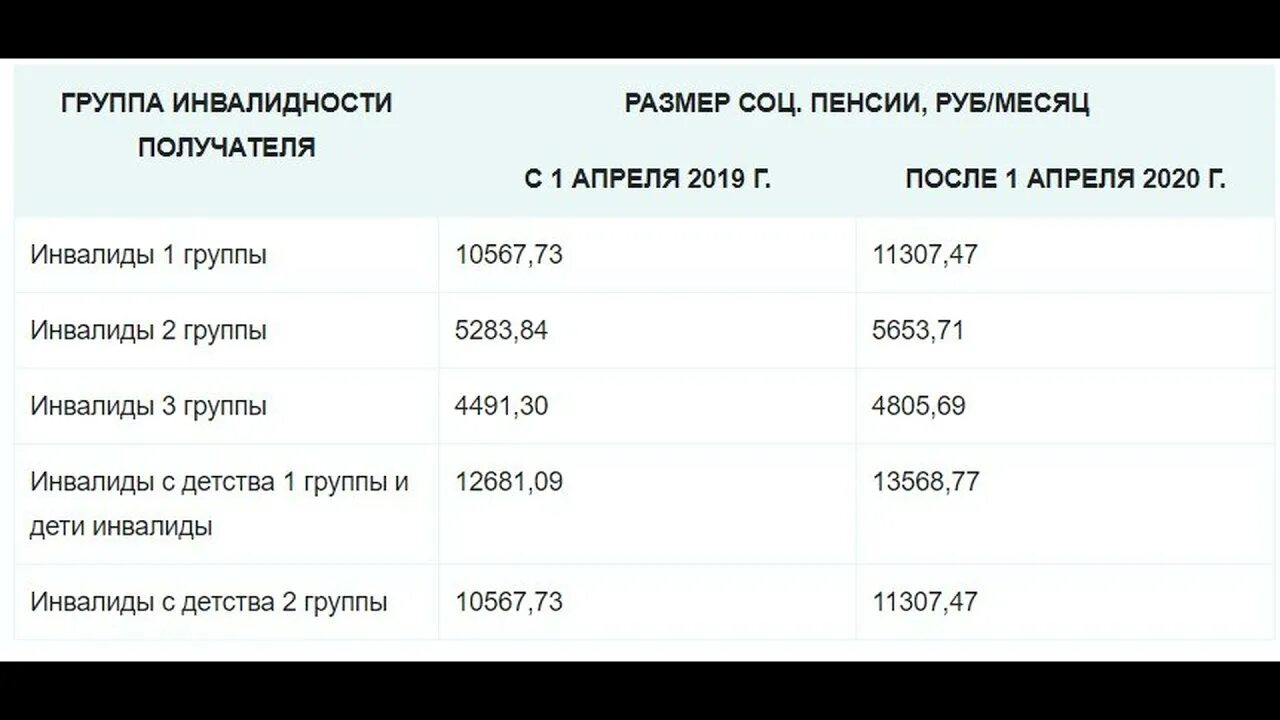 | ГРУППА ИНВАЛИДНОСТИ ПОЛУЧАТЕЛЯ | РАЗМЕР СОЦ. ПЕНСИИ, РУБ/МЕСЯЦ | |
|---|---|---|
| | С 1 АПРЕЛЯ 2019 Г. | ПОСЛЕ 1 АПРЕЛЯ 2020 Г. |
| Инвалиды 1 группы | 10567,73 | 11307,47 |
| Инвалиды 2 группы | 5283,84 | 5653,71 |
| Инвалиды 3 группы | 4491,30 | 4805,69 |
| Инвалиды с детства 1 группы и дети инвалиды | 12681,09 | 13568,77 |
| Инвалиды с детства 2 группы | 10567,73 | 11307,47 |